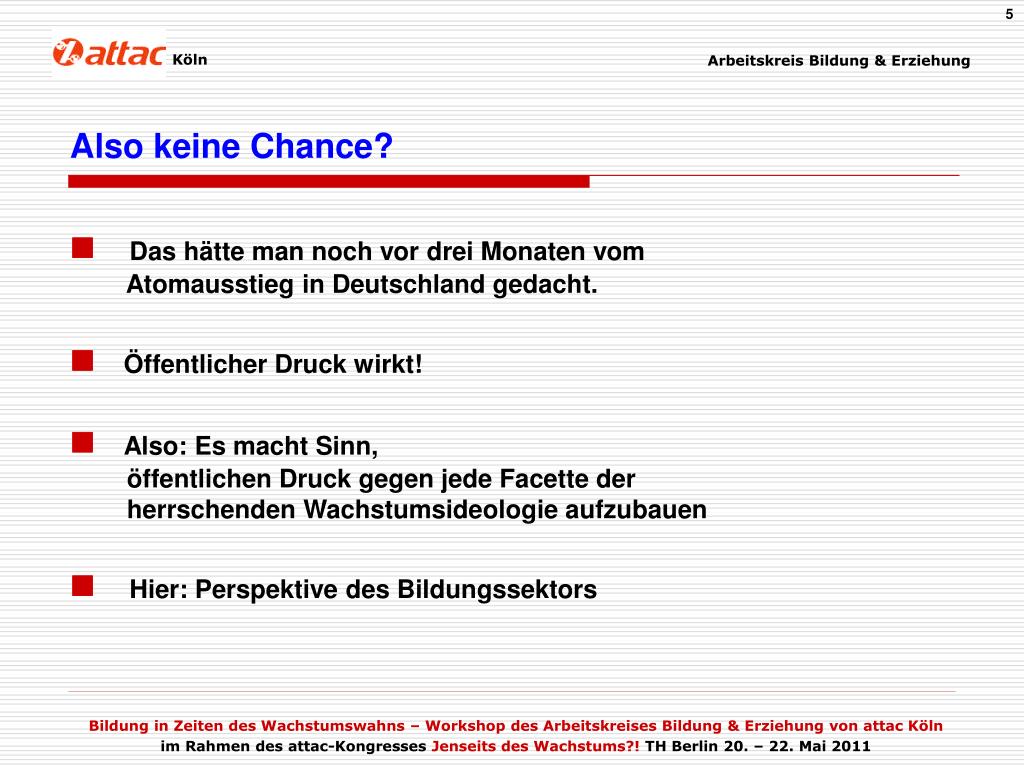 5

attac Köln

Arbeitskreis Bildung & Erziehung

Also keine Chance?

Das hätte man noch vor drei Monaten vom Atomausstieg in Deutschland gedacht.

Öffentlicher Druck wirkt!

Also: Es macht Sinn, öffentlichen Druck gegen jede Facette der herrschenden Wachstumsideologie aufzubauen

Hier: Perspektive des Bildungssektors

Bildung in Zeiten des Wachstumswahns – Workshop des Arbeitskreises Bildung & Erziehung von attac Köln
im Rahmen des attac-Kongresses Jenseits des Wachstums?! TH Berlin 20. – 22. Mai 2011